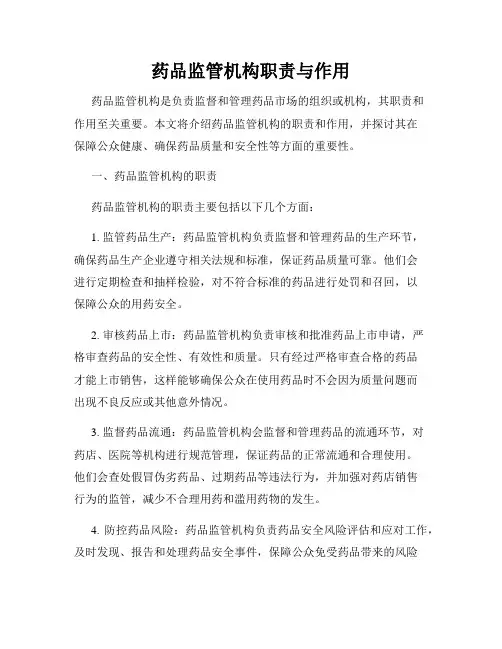 药品监管机构职责与作用

药品监管机构是负责监督和管理药品市场的组织或机构，其职责和作用至关重要。本文将介绍药品监管机构的职责和作用，并探讨其在保障公众健康、确保药品质量和安全性等方面的重要性。

一、药品监管机构的职责

药品监管机构的职责主要包括以下几个方面：

1. 监管药品生产：药品监管机构负责监督和管理药品的生产环节，确保药品生产企业遵守相关法规和标准，保证药品质量可靠。他们会进行定期检查和抽样检验，对不符合标准的药品进行处罚和召回，以保障公众的用药安全。

2. 审核药品上市：药品监管机构负责审核和批准药品上市申请，严格审查药品的安全性、有效性和质量。只有经过严格审查合格的药品才能上市销售，这样能够确保公众在使用药品时不会因为质量问题而出现不良反应或其他意外情况。

3. 监督药品流通：药品监管机构会监督和管理药品的流通环节，对药店、医院等机构进行规范管理，保证药品的正常流通和合理使用。他们会查处假冒伪劣药品、过期药品等违法行为，并加强对药店销售行为的监管，减少不合理用药和滥用药物的发生。

4. 防控药品风险：药品监管机构负责药品安全风险评估和应对工作，及时发现、报告和处理药品安全事件，保障公众免受药品带来的风险